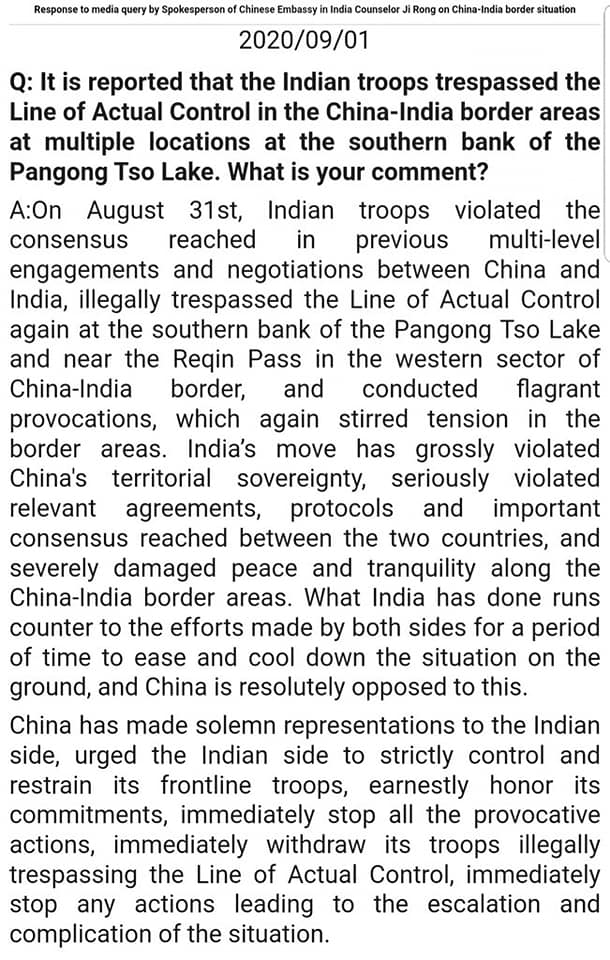 Response to media query by Spokesperson of Chinese Embassy in India Counselor Ji Rong on China-India border situation

2020/09/01

Q: It is reported that the Indian troops trespassed the Line of Actual Control in the China-India border areas at multiple locations at the southern bank of the Pangong Tso Lake. What is your comment?

A:On August 31st, Indian troops violated the consensus reached in previous multi-level engagements and negotiations between China and India, illegally trespassed the Line of Actual Control again at the southern bank of the Pangong Tso Lake and near the Reqin Pass in the western sector of China-India border, and conducted flagrant provocations, which again stirred tension in the border areas. India's move has grossly violated China's territorial sovereignty, seriously violated relevant agreements, protocols and important consensus reached between the two countries, and severely damaged peace and tranquility along the China-India border areas. What India has done runs counter to the efforts made by both sides for a period of time to ease and cool down the situation on the ground, and China is resolutely opposed to this.

China has made solemn representations to the Indian side, urged the Indian side to strictly control and restrain its frontline troops, earnestly honor its commitments, immediately stop all the provocative actions, immediately withdraw its troops illegally trespassing the Line of Actual Control, immediately stop any actions leading to the escalation and complication of the situation.